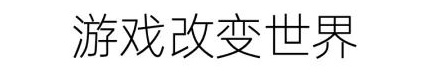 游戏改变世界